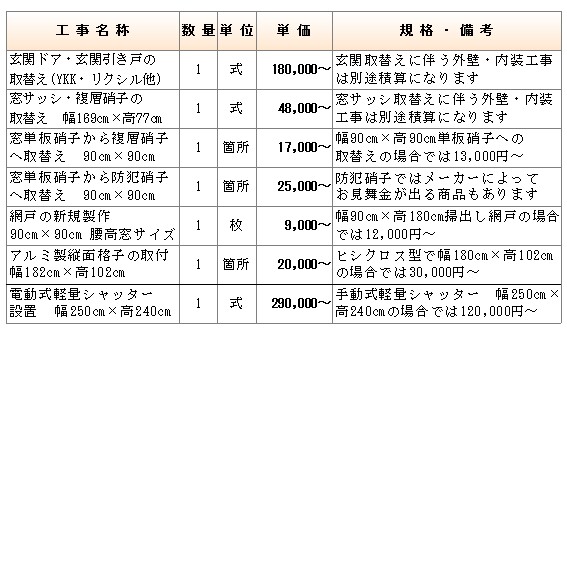 | 工事名称 | 数量 | 単位 | 単価 | 規格・備考 |
|---|---|---|---|---|
| 玄関ドア・玄関引き戸の取替え(YKK・リクシル他) | 1 | 式 | 180,000～ | 玄関取替えに伴う外壁・内装工事は別途積算になります |
| 窓サッシ・複層硝子の取替え　幅169cm×高77cm | 1 | 式 | 48,000～ | 窓サッシ取替えに伴う外壁・内装工事は別途積算になります |
| 窓単板硝子から複層硝子へ取替え　90cm×90cm | 1 | 箇所 | 17,000～ | 幅90cm×高90cm単板硝子への取替えの場合では13,000円～ |
| 窓単板硝子から防犯硝子へ取替え　90cm×90cm | 1 | 箇所 | 25,000～ | 防犯硝子ではメーカーによってお見舞金が出る商品もあります |
| 網戸の新規製作　90cm×90cm 腰高窓サイズ | 1 | 枚 | 9,000～ | 幅90cm×高180cm掃出し網戸の場合では12,000円～ |
| アルミ製縦面格子の取付　幅182cm×高102cm | 1 | 箇所 | 20,000～ | ヒシクロス型で幅180cm×高102cmの場合では30,000円～ |
| 電動式軽量シャッター設置　幅250cm×高240cm | 1 | 式 | 290,000～ | 手動式軽量シャッター　幅250cm×高240cmの場合では120,000円～ |